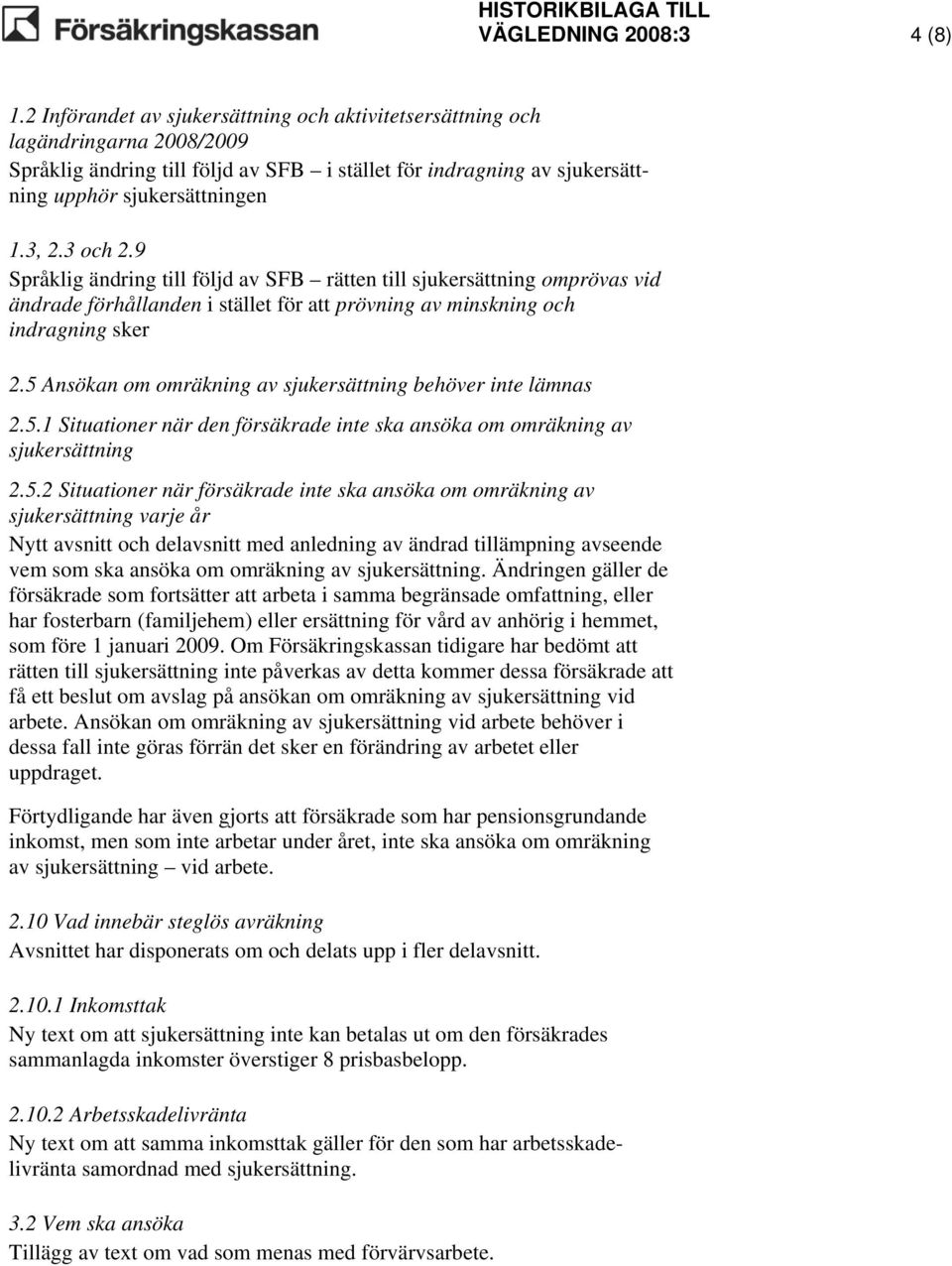 Försäkringskassan

HISTORIKBILAGA TILL VÄGLEDNING 2008:3

4 (8)

1.2 Införandet av sjukersättning och aktivitetsersättning och lagändringarna 2008/2009
Språklig ändring till följd av SFB – i stället för indragning av sjukersättning upphör sjukersättningen

1.3, 2.3 och 2.9
Språklig ändring till följd av SFB – rätten till sjukersättning omprövas vid ändrade förhållanden i stället för att prövning av minskning och indragning sker

2.5 Ansökan om omräkning av sjukersättning behöver inte lämnas

2.5.1 Situationer när den försäkrade inte ska ansöka om omräkning av sjukersättning

2.5.2 Situationer när försäkrade inte ska ansöka om omräkning av sjukersättning varje år
Nytt avsnitt och delavsnitt med anledning av ändrad tillämpning avseende vem som ska ansöka om omräkning av sjukersättning. Ändringen gäller de försäkrade som fortsätter att arbeta i samma begränsade omfattning, eller har fosterbarn (familjehem) eller ersättning för vård av anhörig i hemmet, som före 1 januari 2009. Om Försäkringskassan tidigare har bedömt att rätten till sjukersättning inte påverkas av detta kommer dessa försäkrade att få ett beslut om avslag på ansökan om omräkning av sjukersättning vid arbete. Ansökan om omräkning av sjukersättning vid arbete behöver i dessa fall inte göras förrän det sker en förändring av arbetet eller uppdraget.

Förtydligande har även gjorts att försäkrade som har pensionsgrundande inkomst, men som inte arbetar under året, inte ska ansöka om omräkning av sjukersättning – vid arbete.

2.10 Vad innebär steglös avräkning
Avsnittet har disponerats om och delats upp i fler delavsnitt.

2.10.1 Inkomsttak
Ny text om att sjukersättning inte kan betalas ut om den försäkrades sammanlagda inkomster överstiger 8 prisbasbelopp.

2.10.2 Arbetsskadelivränta
Ny text om att samma inkomsttak gäller för den som har arbetsskadelivränta samordnad med sjukersättning.

3.2 Vem ska ansöka
Tillägg av text om vad som menas med förvärvsarbete.